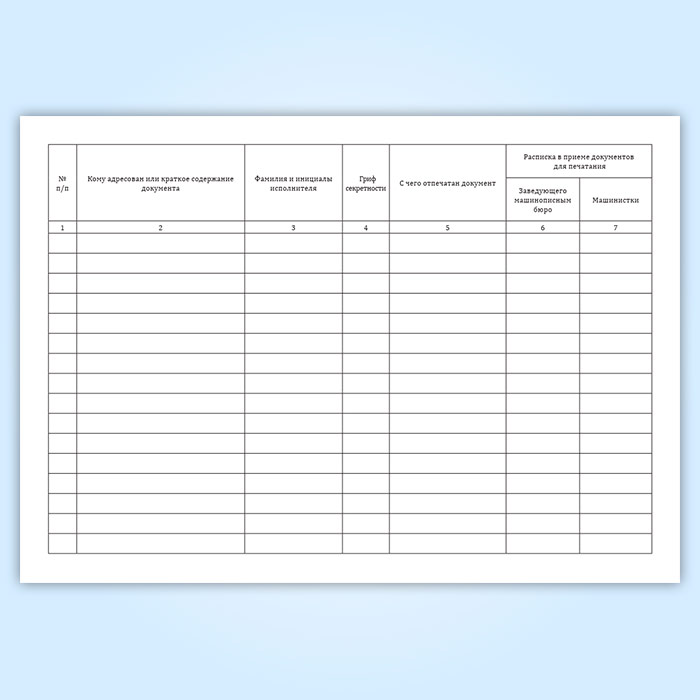 | № п/п | Кому адресован или краткое содержание документа | Фамилия и инициалы исполнителя | Гриф секретности | С чего отпечатан документ | Расписка в приеме документов для печатания: Заведующего машинописным бюро | Расписка в приеме документов для печатания: Машинистки |
|---|---|---|---|---|---|---|
| 1 | 2 | 3 | 4 | 5 | 6 | 7 |
| | | | | | | |
| | | | | | | |
| | | | | | | |
| | | | | | | |
| | | | | | | |
| | | | | | | |
| | | | | | | |
| | | | | | | |
| | | | | | | |
| | | | | | | |
| | | | | | | |
| | | | | | | |
| | | | | | | |
| | | | | | | |
| | | | | | | |
| | | | | | | |